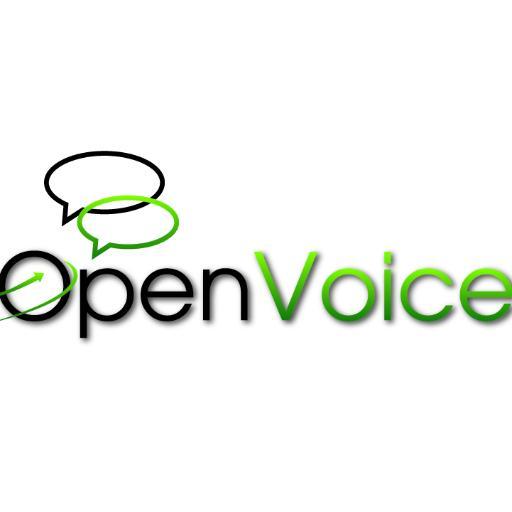 OpenVoice